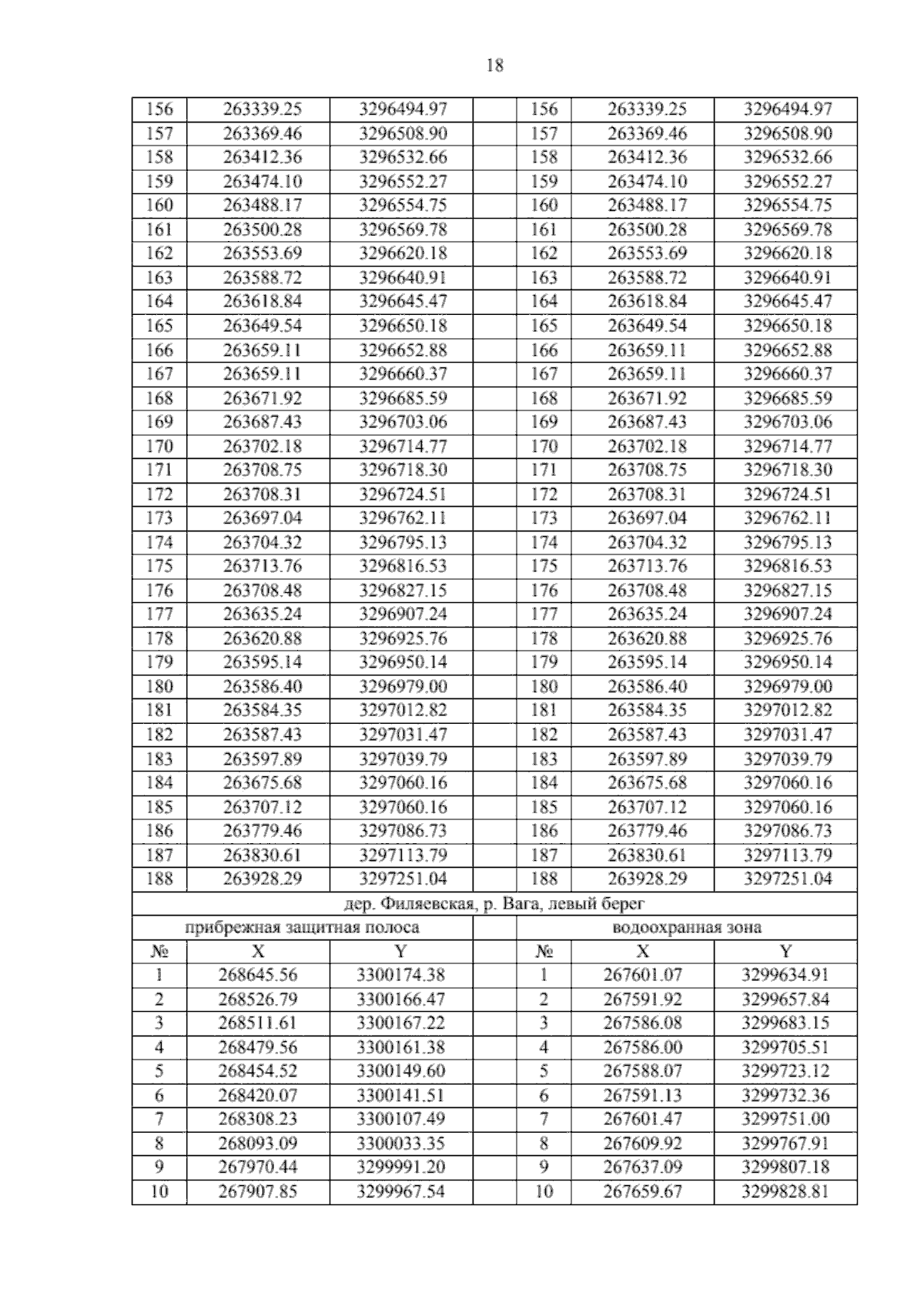 18

| 156 | 263339.25 | 3296494.97 | | 156 | 263339.25 | 3296494.97 |
|---|---|---|---|---|---|---|
| 157 | 263369.46 | 3296508.90 | | 157 | 263369.46 | 3296508.90 |
| 158 | 263412.36 | 3296532.66 | | 158 | 263412.36 | 3296532.66 |
| 159 | 263474.10 | 3296552.27 | | 159 | 263474.10 | 3296552.27 |
| 160 | 263488.17 | 3296554.75 | | 160 | 263488.17 | 3296554.75 |
| 161 | 263500.28 | 3296569.78 | | 161 | 263500.28 | 3296569.78 |
| 162 | 263553.69 | 3296620.18 | | 162 | 263553.69 | 3296620.18 |
| 163 | 263588.72 | 3296640.91 | | 163 | 263588.72 | 3296640.91 |
| 164 | 263618.84 | 3296645.47 | | 164 | 263618.84 | 3296645.47 |
| 165 | 263649.54 | 3296650.18 | | 165 | 263649.54 | 3296650.18 |
| 166 | 263659.11 | 3296652.88 | | 166 | 263659.11 | 3296652.88 |
| 167 | 263659.11 | 3296660.37 | | 167 | 263659.11 | 3296660.37 |
| 168 | 263671.92 | 3296685.59 | | 168 | 263671.92 | 3296685.59 |
| 169 | 263687.43 | 3296703.06 | | 169 | 263687.43 | 3296703.06 |
| 170 | 263702.18 | 3296714.77 | | 170 | 263702.18 | 3296714.77 |
| 171 | 263708.75 | 3296718.30 | | 171 | 263708.75 | 3296718.30 |
| 172 | 263708.31 | 3296724.51 | | 172 | 263708.31 | 3296724.51 |
| 173 | 263697.04 | 3296762.11 | | 173 | 263697.04 | 3296762.11 |
| 174 | 263704.32 | 3296795.13 | | 174 | 263704.32 | 3296795.13 |
| 175 | 263713.76 | 3296816.53 | | 175 | 263713.76 | 3296816.53 |
| 176 | 263708.48 | 3296827.15 | | 176 | 263708.48 | 3296827.15 |
| 177 | 263635.24 | 3296907.24 | | 177 | 263635.24 | 3296907.24 |
| 178 | 263620.88 | 3296925.76 | | 178 | 263620.88 | 3296925.76 |
| 179 | 263595.14 | 3296950.14 | | 179 | 263595.14 | 3296950.14 |
| 180 | 263586.40 | 3296979.00 | | 180 | 263586.40 | 3296979.00 |
| 181 | 263584.35 | 3297012.82 | | 181 | 263584.35 | 3297012.82 |
| 182 | 263587.43 | 3297031.47 | | 182 | 263587.43 | 3297031.47 |
| 183 | 263597.89 | 3297039.79 | | 183 | 263597.89 | 3297039.79 |
| 184 | 263675.68 | 3297060.16 | | 184 | 263675.68 | 3297060.16 |
| 185 | 263707.12 | 3297060.16 | | 185 | 263707.12 | 3297060.16 |
| 186 | 263779.46 | 3297086.73 | | 186 | 263779.46 | 3297086.73 |
| 187 | 263830.61 | 3297113.79 | | 187 | 263830.61 | 3297113.79 |
| 188 | 263928.29 | 3297251.04 | | 188 | 263928.29 | 3297251.04 |
| дер. Филяевская, р. Вага, левый берег | | | | | | |
| прибрежная защитная полоса | | | | водоохранная зона | | |
| № | X | Y | | № | X | Y |
| 1 | 268645.56 | 3300174.38 | | 1 | 267601.07 | 3299634.91 |
| 2 | 268526.79 | 3300166.47 | | 2 | 267591.92 | 3299657.84 |
| 3 | 268511.61 | 3300167.22 | | 3 | 267586.08 | 3299683.15 |
| 4 | 268479.56 | 3300161.38 | | 4 | 267586.00 | 3299705.51 |
| 5 | 268454.52 | 3300149.60 | | 5 | 267588.07 | 3299723.12 |
| 6 | 268420.07 | 3300141.51 | | 6 | 267591.13 | 3299732.36 |
| 7 | 268308.23 | 3300107.49 | | 7 | 267601.47 | 3299751.00 |
| 8 | 268093.09 | 3300033.35 | | 8 | 267609.92 | 3299767.91 |
| 9 | 267970.44 | 3299991.20 | | 9 | 267637.09 | 3299807.18 |
| 10 | 267907.85 | 3299967.54 | | 10 | 267659.67 | 3299828.81 |